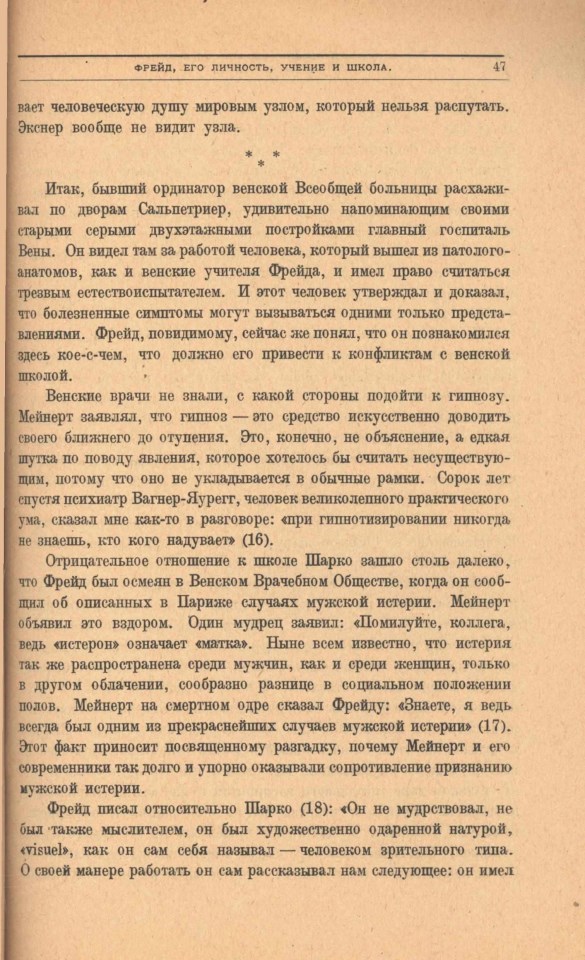 ФРЕЙД, ЕГО ЛИЧНОСТЬ, УЧЕНИЕ И ШКОЛА. 47

вает человеческую душу мировым узлом, который нельзя распутать. Экснер вообще не видит узла.

* *
*

Итак, бывший ординатор венской Всеобщей больницы расхаживал по дворам Сальпетриер, удивительно напоминающим своими старыми серыми двухэтажными постройками главный госпиталь Вены. Он видел там за работой человека, который вышел из патологоанатомов, как и венские учителя Фрейда, и имел право считаться трезвым естествоиспытателем. И этот человек утверждал и доказал, что болезненные симптомы могут вызываться одними только представлениями. Фрейд, повидимому, сейчас же понял, что он познакомился здесь кое-с-чем, что должно его привести к конфликтам с венской школой.

Венские врачи не знали, с какой стороны подойти к гипнозу. Мейнерт заявлял, что гипноз — это средство искусственно доводить своего ближнего до отупения. Это, конечно, не объяснение, а едкая шутка по поводу явления, которое хотелось бы считать несуществующим, потому что оно не укладывается в обычные рамки. Сорок лет спустя психиатр Вагнер-Яурегг, человек великолепного практического ума, сказал мне как-то в разговоре: «при гипнотизировании никогда не знаешь, кто кого надувает» (16).

Отрицательное отношение к школе Шарко зашло столь далеко, что Фрейд был осмеян в Венском Врачебном Обществе, когда он сообщил об описанных в Париже случаях мужской истерии. Мейнерт объявил это вздором. Один мудрец заявил: «Помилуйте, коллега, ведь «истерон» означает «матка». Ныне всем известно, что истерия так же распространена среди мужчин, как и среди женщин, только в другом облачении, сообразно разнице в социальном положении полов. Мейнерт на смертном одре сказал Фрейду: «Знаете, я ведь всегда был одним из прекраснейших случаев мужской истерии» (17). Этот факт приносит посвященному разгадку, почему Мейнерт и его современники так долго и упорно оказывали сопротивление признанию мужской истерии.

Фрейд писал относительно Шарко (18): «Он не мудрствовал, не был также мыслителем, он был художественно одаренной натурой, «visuel», как он сам себя называл — человеком зрительного типа. О своей манере работать он сам рассказывал нам следующее: он имел